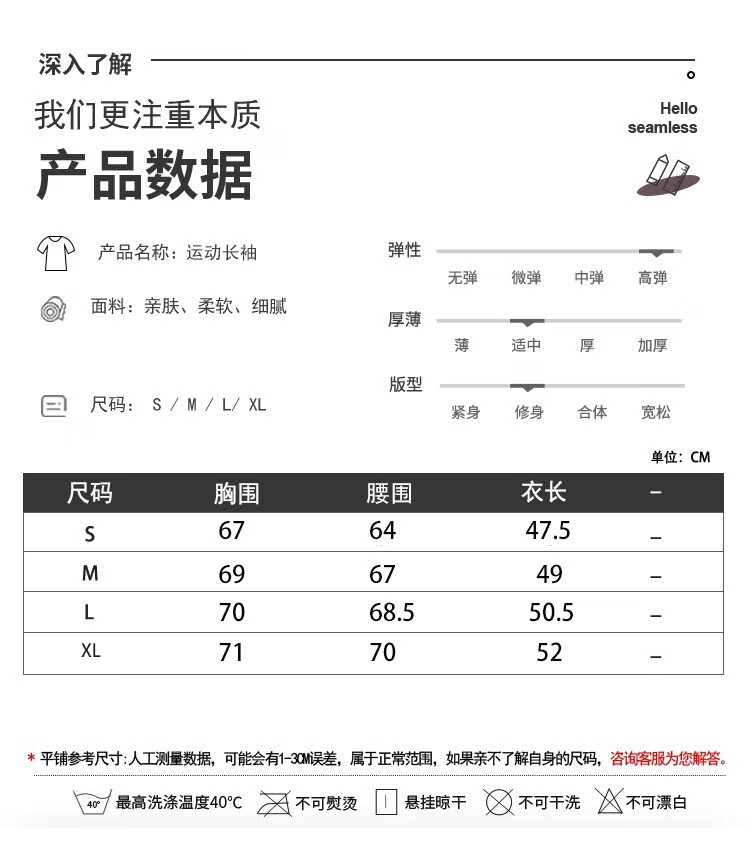 深入了解

我们更注重本质

产品数据

Hello
seamless

产品名称：运动长袖

面料：亲肤、柔软、细腻

尺码： S / M / L/ XL

弹性
无弹 微弹 中弹 高弹

厚薄
薄 适中 厚 加厚

版型
紧身 修身 合体 宽松

单位：CM

| 尺码 | 胸围 | 腰围 | 衣长 | – |
|---|---|---|---|---|
| S | 67 | 64 | 47.5 | – |
| M | 69 | 67 | 49 | – |
| L | 70 | 68.5 | 50.5 | – |
| XL | 71 | 70 | 52 | – |

* 平铺参考尺寸：人工测量数据，可能会有1-3CM误差，属于正常范围，如果亲不了解自身的尺码，咨询客服为您解答。

40° 最高洗涤温度40°C 不可熨烫 悬挂晾干 不可干洗 不可漂白